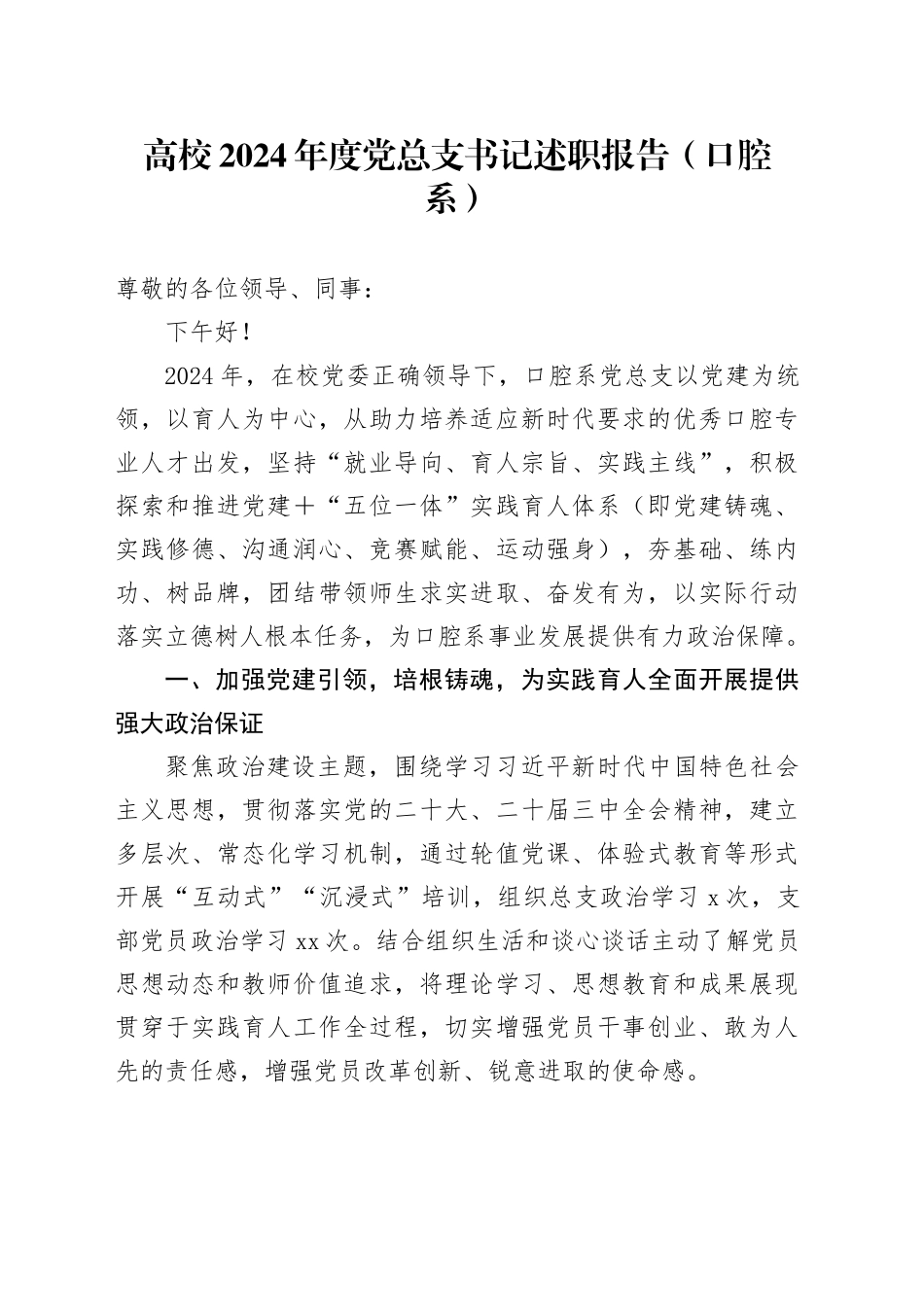 高校2024年度党总支书记述职报告（口腔系）

尊敬的各位领导、同事：

下午好！

2024年，在校党委正确领导下，口腔系党总支以党建为统领，以育人为中心，从助力培养适应新时代要求的优秀口腔专业人才出发，坚持“就业导向、育人宗旨、实践主线”，积极探索和推进党建＋“五位一体”实践育人体系（即党建铸魂、实践修德、沟通润心、竞赛赋能、运动强身），夯基础、练内功、树品牌，团结带领师生求实进取、奋发有为，以实际行动落实立德树人根本任务，为口腔系事业发展提供有力政治保障。

一、加强党建引领，培根铸魂，为实践育人全面开展提供强大政治保证

聚焦政治建设主题，围绕学习习近平新时代中国特色社会主义思想，贯彻落实党的二十大、二十届三中全会精神，建立多层次、常态化学习机制，通过轮值党课、体验式教育等形式开展“互动式”“沉浸式”培训，组织总支政治学习x次，支部党员政治学习xx次。结合组织生活和谈心谈话主动了解党员思想动态和教师价值追求，将理论学习、思想教育和成果展现贯穿于实践育人工作全过程，切实增强党员干事创业、敢为人先的责任感，增强党员改革创新、锐意进取的使命感。